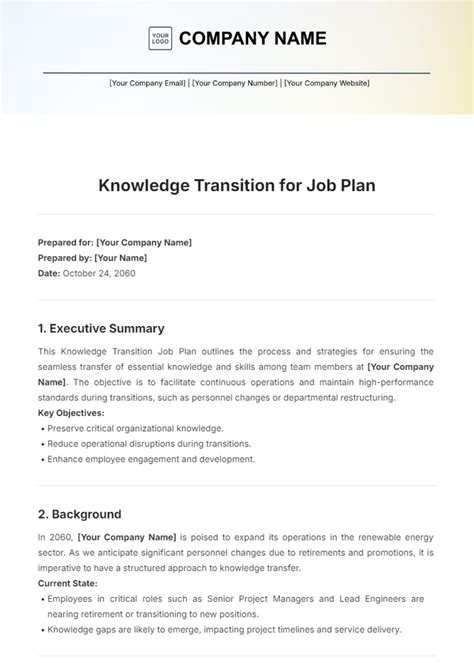 YOUR LOGO COMPANY NAME

[Your Company Email] | [Your Company Number] | [Your Company Website]

Knowledge Transition for Job Plan

Prepared for: [Your Company Name]
Prepared by: [Your Name]
Date: October 24, 2060

1. Executive Summary

This Knowledge Transition Job Plan outlines the process and strategies for ensuring the seamless transfer of essential knowledge and skills among team members at [Your Company Name]. The objective is to facilitate continuous operations and maintain high-performance standards during transitions, such as personnel changes or departmental restructuring.

Key Objectives:
• Preserve critical organizational knowledge.
• Reduce operational disruptions during transitions.
• Enhance employee engagement and development.

2. Background

In 2060, [Your Company Name] is poised to expand its operations in the renewable energy sector. As we anticipate significant personnel changes due to retirements and promotions, it is imperative to have a structured approach to knowledge transfer.

Current State:
• Employees in critical roles such as Senior Project Managers and Lead Engineers are nearing retirement or transitioning to new positions.
• Knowledge gaps are likely to emerge, impacting project timelines and service delivery.